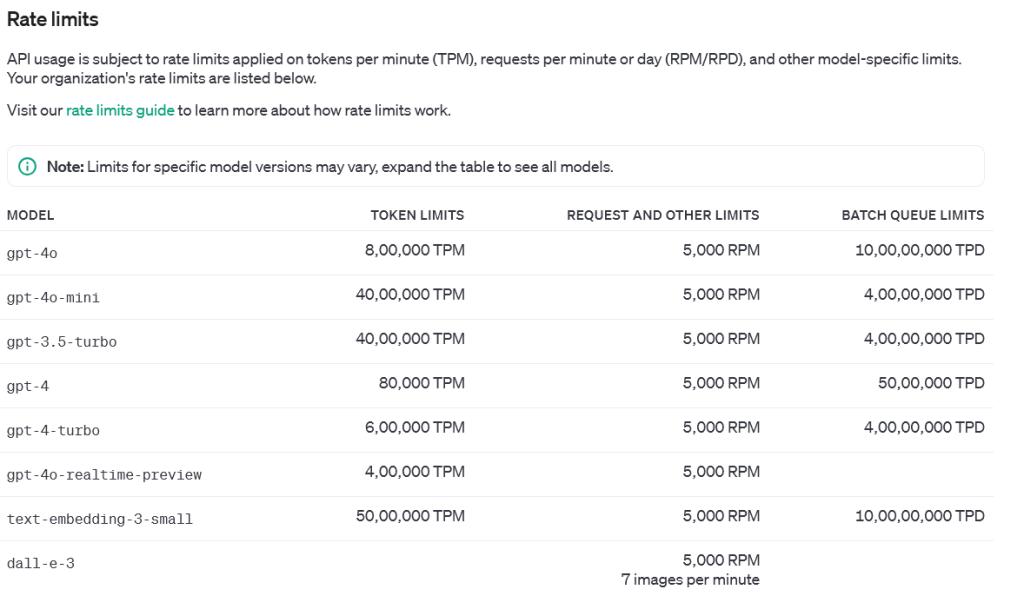 Rate limits

API usage is subject to rate limits applied on tokens per minute (TPM), requests per minute or day (RPM/RPD), and other model-specific limits. Your organization's rate limits are listed below.

Visit our rate limits guide to learn more about how rate limits work.

Note: Limits for specific model versions may vary, expand the table to see all models.

| MODEL | TOKEN LIMITS | REQUEST AND OTHER LIMITS | BATCH QUEUE LIMITS |
|---|---|---|---|
| gpt-4o | 8,00,000 TPM | 5,000 RPM | 10,00,00,000 TPD |
| gpt-4o-mini | 40,00,000 TPM | 5,000 RPM | 4,00,00,000 TPD |
| gpt-3.5-turbo | 40,00,000 TPM | 5,000 RPM | 4,00,00,000 TPD |
| gpt-4 | 80,000 TPM | 5,000 RPM | 50,00,000 TPD |
| gpt-4-turbo | 6,00,000 TPM | 5,000 RPM | 4,00,00,000 TPD |
| gpt-4o-realtime-preview | 4,00,000 TPM | 5,000 RPM | |
| text-embedding-3-small | 50,00,000 TPM | 5,000 RPM | 10,00,00,000 TPD |
| dall-e-3 | | 5,000 RPM 7 images per minute | |